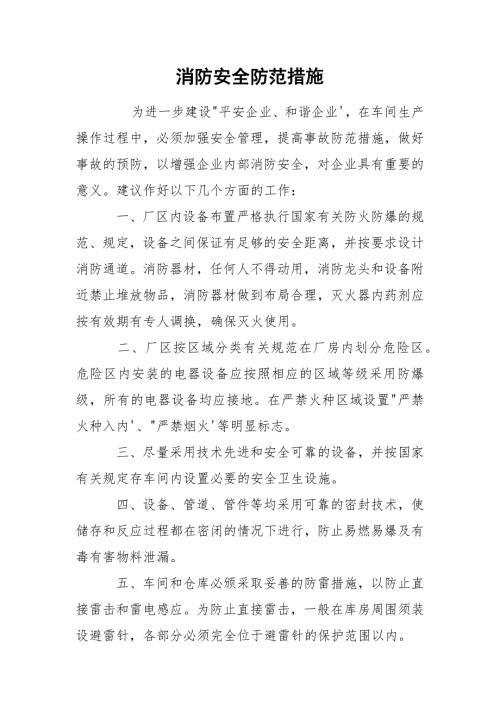 消防安全防范措施

为进一步建设"平安企业、和谐企业'，在车间生产操作过程中，必须加强安全管理，提高事故防范措施，做好事故的预防，以增强企业内部消防安全，对企业具有重要的意义。建议作好以下几个方面的工作：

一、厂区内设备布置严格执行国家有关防火防爆的规范、规定，设备之间保证有足够的安全距离，并按要求设计消防通道。消防器材，任何人不得动用，消防龙头和设备附近禁止堆放物品，消防器材做到布局合理，灭火器内药剂应按有效期有专人调换，确保灭火使用。

二、厂区按区域分类有关规范在厂房内划分危险区。危险区内安装的电器设备应按照相应的区域等级采用防爆级，所有的电器设备均应接地。在严禁火种区域设置"严禁火种入内'、"严禁烟火'等明显标志。

三、尽量采用技术先进和安全可靠的设备，并按国家有关规定存车间内设置必要的安全卫生设施。

四、设备、管道、管件等均采用可靠的密封技术，使储存和反应过程都在密闭的情况下进行，防止易燃易爆及有毒有害物料泄漏。

五、车间和仓库必须采取妥善的防雷措施，以防止直接雷击和雷电感应。为防止直接雷击，一般在库房周围须装设避雷针，各部分必须完全位于避雷针的保护范围以内。